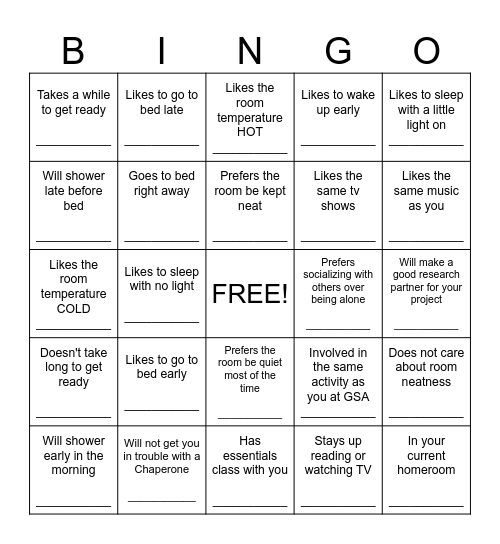 | B | I | N | G | O |
|---|---|---|---|---|
| Takes a while to get ready ___________ | Likes to go to bed late ___________ | Likes the room temperature HOT ___________ | Likes to wake up early ___________ | Likes to sleep with a little light on ___________ |
| Will shower late before bed ___________ | Goes to bed right away ___________ | Prefers the room be kept neat ___________ | Likes the same tv shows ___________ | Likes the same music as you ___________ |
| Likes the room temperature COLD ___________ | Likes to sleep with no light ___________ | FREE! | Prefers socializing with others over being alone ___________ | Will make a good research partner for your project ___________ |
| Doesn't take long to get ready ___________ | Likes to go to bed early ___________ | Prefers the room be quiet most of the time ___________ | Involved in the same activity as you at GSA ___________ | Does not care about room neatness ___________ |
| Will shower early in the morning ___________ | Will not get you in trouble with a Chaperone ___________ | Has essentials class with you ___________ | Stays up reading or watching TV ___________ | In your current homeroom ___________ |